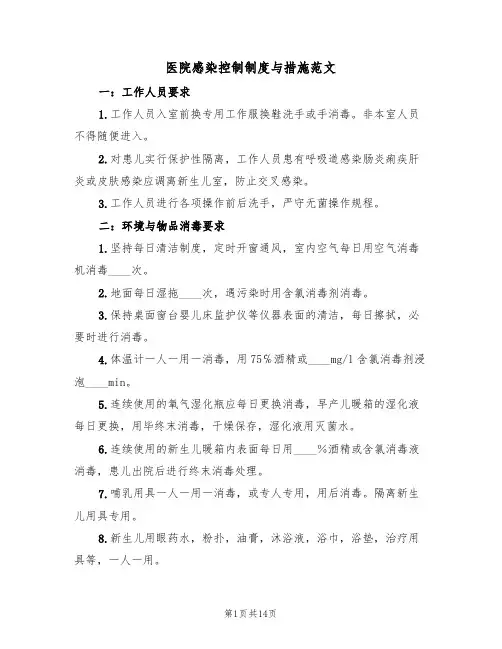 医院感染控制制度与措施范文

一：工作人员要求

1.工作人员入室前换专用工作服换鞋洗手或手消毒。非本室人员不得随便进入。

2.对患儿实行保护性隔离，工作人员患有呼吸道感染肠炎痢疾肝炎或皮肤感染应调离新生儿室，防止交叉感染。

3.工作人员进行各项操作前后洗手，严守无菌操作规程。

二：环境与物品消毒要求

1.坚持每日清洁制度，定时开窗通风，室内空气每日用空气消毒机消毒____次。

2.地面每日湿拖____次，遇污染时用含氯消毒剂消毒。

3.保持桌面窗台婴儿床监护仪等仪器表面的清洁，每日擦拭，必要时进行消毒。

4.体温计一人一用一消毒，用75%酒精或____mg/l含氯消毒剂浸泡____min。

5.连续使用的氧气湿化瓶应每日更换消毒，早产儿暖箱的湿化液每日更换，用毕终末消毒，干燥保存，湿化液用灭菌水。

6.连续使用的新生儿暖箱内表面每日用____%酒精或含氯消毒液消毒，患儿出院后进行终末消毒处理。

7.哺乳用具一人一用一消毒，或专人专用，用后消毒。隔离新生儿用具专用。

8.新生儿用眼药水，粉扑，油膏，沐浴液，浴巾，浴垫，治疗用具等，一人一用。

第1页共14页